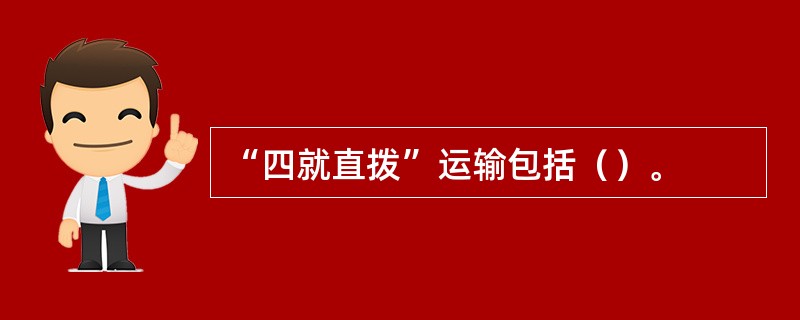 “四就直拨”运输包括（）。